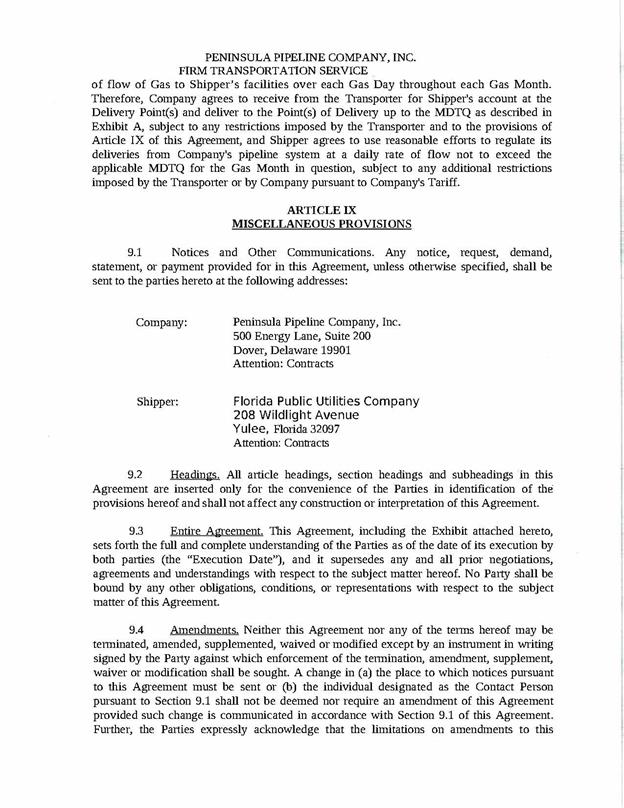 PENINSULA PIPELINE COMPANY, INC.
FIRM TRANSPORTATION SERVICE

of flow of Gas to Shipper's facilities over each Gas Day throughout each Gas Month. Therefore, Company agrees to receive from the Transporter for Shipper's account at the Delivery Point(s) and deliver to the Point(s) of Delivery up to the MDTQ as described in Exhibit A, subject to any restrictions imposed by the Transporter and to the provisions of Article IX of this Agreement, and Shipper agrees to use reasonable efforts to regulate its deliveries from Company's pipeline system at a daily rate of flow not to exceed the applicable MDTQ for the Gas Month in question, subject to any additional restrictions imposed by the Transporter or by Company pursuant to Company's Tariff.

ARTICLE IX
MISCELLANEOUS PROVISIONS

9.1 Notices and Other Communications. Any notice, request, demand, statement, or payment provided for in this Agreement, unless otherwise specified, shall be sent to the parties hereto at the following addresses:

Company: Peninsula Pipeline Company, Inc.
500 Energy Lane, Suite 200
Dover, Delaware 19901
Attention: Contracts

Shipper: Florida Public Utilities Company
208 Wildlight Avenue
Yulee, Florida 32097
Attention: Contracts

9.2 Headings. All article headings, section headings and subheadings in this Agreement are inserted only for the convenience of the Parties in identification of the provisions hereof and shall not affect any construction or interpretation of this Agreement.

9.3 Entire Agreement. This Agreement, including the Exhibit attached hereto, sets forth the full and complete understanding of the Parties as of the date of its execution by both parties (the "Execution Date"), and it supersedes any and all prior negotiations, agreements and understandings with respect to the subject matter hereof. No Party shall be bound by any other obligations, conditions, or representations with respect to the subject matter of this Agreement.

9.4 Amendments. Neither this Agreement nor any of the terms hereof may be terminated, amended, supplemented, waived or modified except by an instrument in writing signed by the Party against which enforcement of the termination, amendment, supplement, waiver or modification shall be sought. A change in (a) the place to which notices pursuant to this Agreement must be sent or (b) the individual designated as the Contact Person pursuant to Section 9.1 shall not be deemed nor require an amendment of this Agreement provided such change is communicated in accordance with Section 9.1 of this Agreement. Further, the Parties expressly acknowledge that the limitations on amendments to this